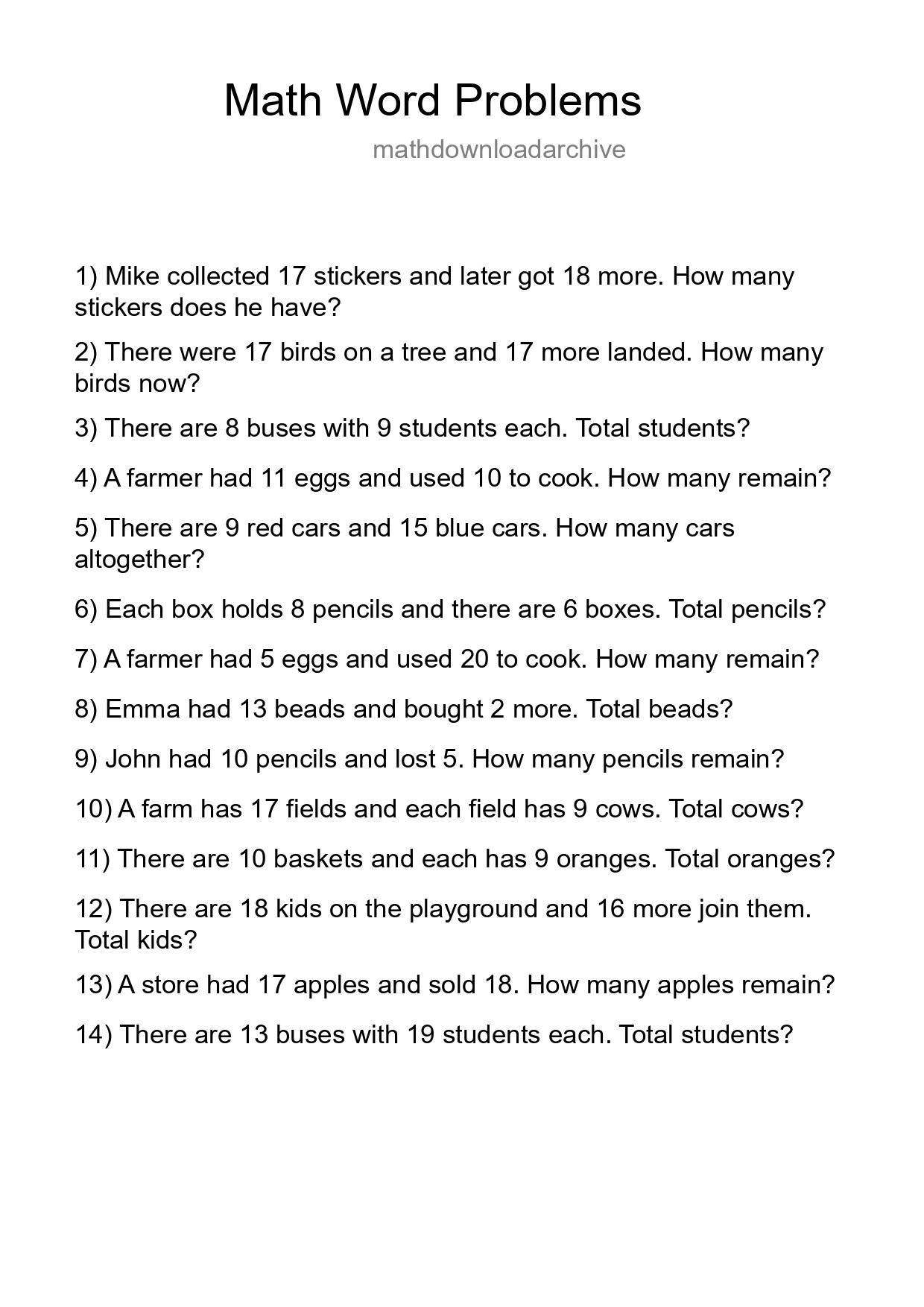 Math Word Problems

mathdownloadarchive

1) Mike collected 17 stickers and later got 18 more. How many stickers does he have?

2) There were 17 birds on a tree and 17 more landed. How many birds now?

3) There are 8 buses with 9 students each. Total students?

4) A farmer had 11 eggs and used 10 to cook. How many remain?

5) There are 9 red cars and 15 blue cars. How many cars altogether?

6) Each box holds 8 pencils and there are 6 boxes. Total pencils?

7) A farmer had 5 eggs and used 20 to cook. How many remain?

8) Emma had 13 beads and bought 2 more. Total beads?

9) John had 10 pencils and lost 5. How many pencils remain?

10) A farm has 17 fields and each field has 9 cows. Total cows?

11) There are 10 baskets and each has 9 oranges. Total oranges?

12) There are 18 kids on the playground and 16 more join them. Total kids?

13) A store had 17 apples and sold 18. How many apples remain?

14) There are 13 buses with 19 students each. Total students?